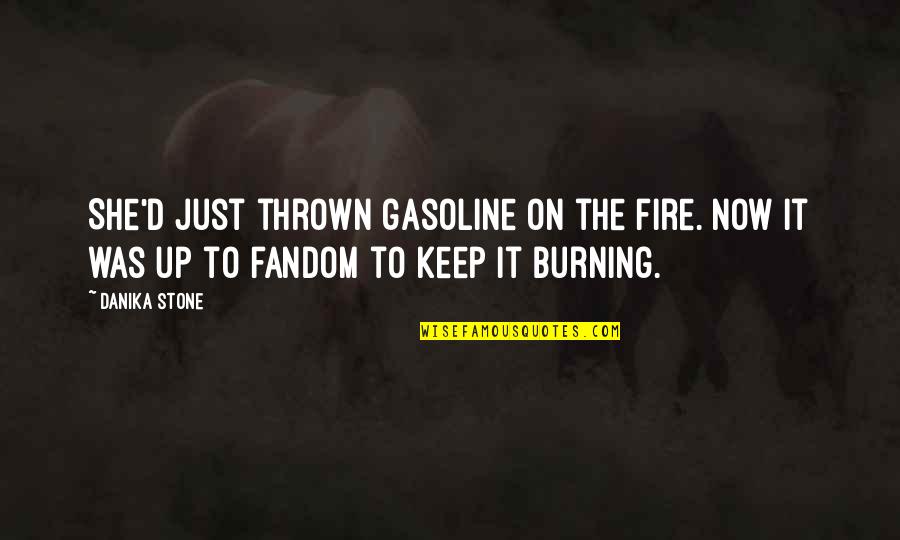 SHE'D JUST THROWN GASOLINE ON THE FIRE. NOW IT WAS UP TO FANDOM TO KEEP IT BURNING.

~ DANIKA STONE

WISEFAMOUSQUOTES.COM